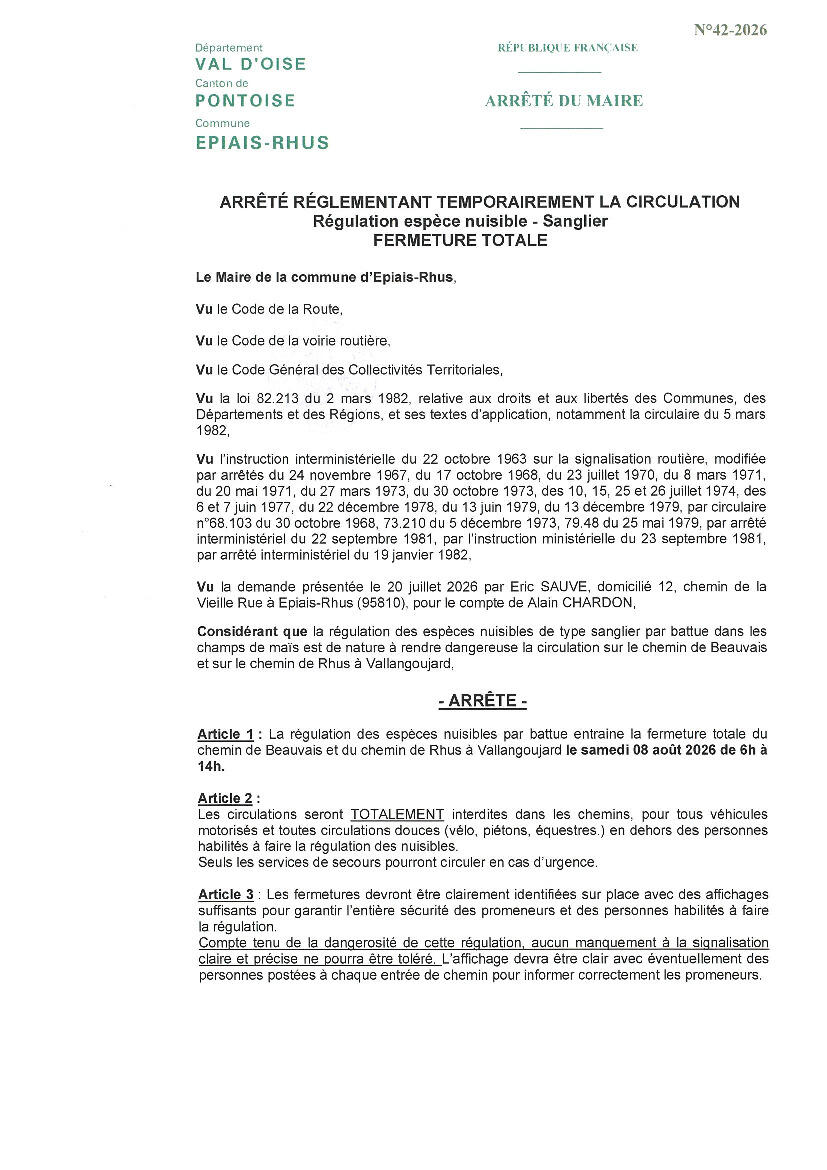 N°42-2026

Département
VAL D'OISE
Canton de
PONTOISE
Commune
EPIAIS-RHUS

RÉPUBLIQUE FRANÇAISE

ARRÊTÉ DU MAIRE

ARRÊTÉ RÉGLEMENTANT TEMPORAIREMENT LA CIRCULATION
Régulation espèce nuisible - Sanglier
FERMETURE TOTALE

Le Maire de la commune d'Epiais-Rhus,

Vu le Code de la Route,

Vu le Code de la voirie routière,

Vu le Code Général des Collectivités Territoriales,

Vu la loi 82.213 du 2 mars 1982, relative aux droits et aux libertés des Communes, des Départements et des Régions, et ses textes d'application, notamment la circulaire du 5 mars 1982,

Vu l'instruction interministérielle du 22 octobre 1963 sur la signalisation routière, modifiée par arrêtés du 24 novembre 1967, du 17 octobre 1968, du 23 juillet 1970, du 8 mars 1971, du 20 mai 1971, du 27 mars 1973, du 30 octobre 1973, des 10, 15, 25 et 26 juillet 1974, des 6 et 7 juin 1977, du 22 décembre 1978, du 13 juin 1979, du 13 décembre 1979, par circulaire n°68.103 du 30 octobre 1968, 73.210 du 5 décembre 1973, 79.48 du 25 mai 1979, par arrêté interministériel du 22 septembre 1981, par l'instruction ministérielle du 23 septembre 1981, par arrêté interministériel du 19 janvier 1982,

Vu la demande présentée le 20 juillet 2026 par Eric SAUVE, domicilié 12, chemin de la Vieille Rue à Epiais-Rhus (95810), pour le compte de Alain CHARDON,

Considérant que la régulation des espèces nuisibles de type sanglier par battue dans les champs de maïs est de nature à rendre dangereuse la circulation sur le chemin de Beauvais et sur le chemin de Rhus à Vallangoujard,

- ARRÊTE -

Article 1 : La régulation des espèces nuisibles par battue entraine la fermeture totale du chemin de Beauvais et du chemin de Rhus à Vallangoujard le samedi 08 août 2026 de 6h à 14h.

Article 2 :
Les circulations seront TOTALEMENT interdites dans les chemins, pour tous véhicules motorisés et toutes circulations douces (vélo, piétons, équestres.) en dehors des personnes habilités à faire la régulation des nuisibles.
Seuls les services de secours pourront circuler en cas d'urgence.

Article 3 : Les fermetures devront être clairement identifiées sur place avec des affichages suffisants pour garantir l'entière sécurité des promeneurs et des personnes habilités à faire la régulation.
Compte tenu de la dangerosité de cette régulation, aucun manquement à la signalisation claire et précise ne pourra être toléré. L'affichage devra être clair avec éventuellement des personnes postées à chaque entrée de chemin pour informer correctement les promeneurs.